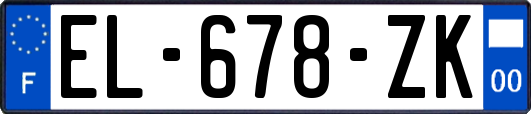 F

EL-678-ZK

00